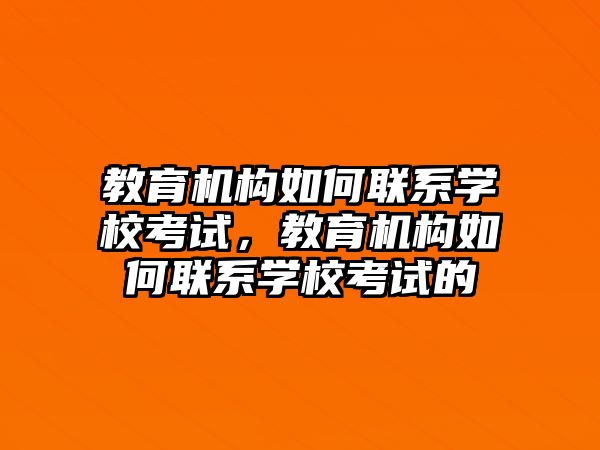 教育机构如何联系学校考试，教育机构如何联系学校考试的